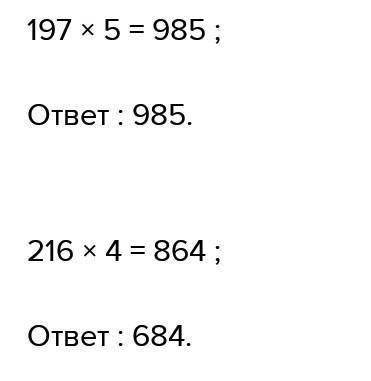 $197 \times 5 = 985$ ;

Ответ : 985.

$216 \times 4 = 864$ ;

Ответ : 684.